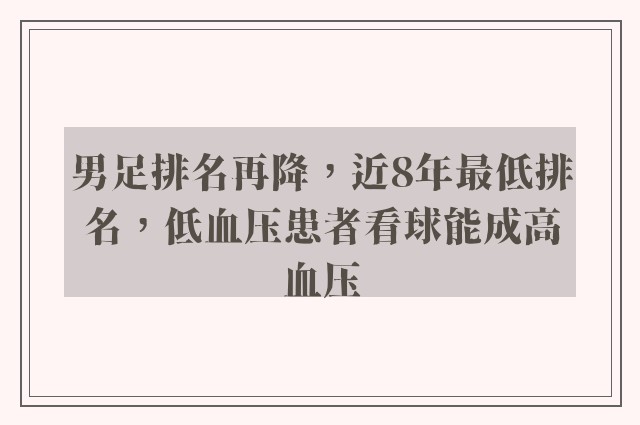 男足排名再降，近8年最低排名，低血压患者看球能成高血压